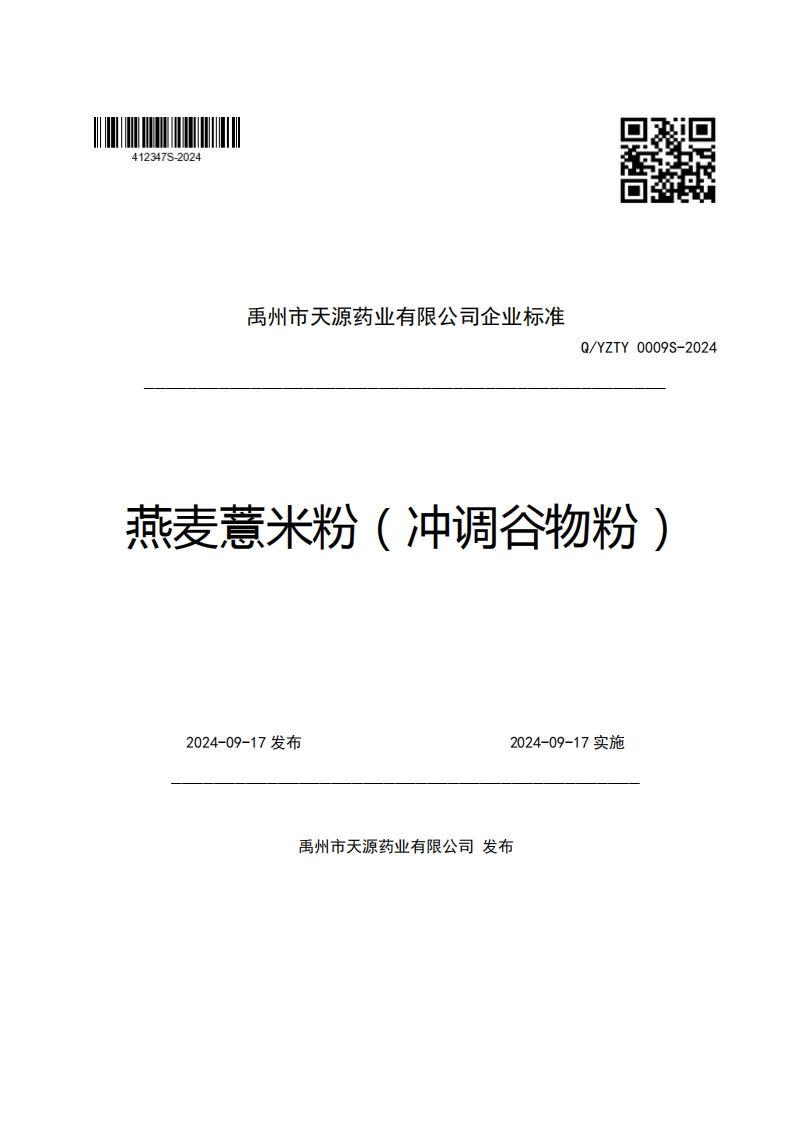 412347S-2024

禹州市天源药业有限公司企业标准

Q/YZTY 0009S-2024

燕麦薏米粉（冲调谷物粉）

2024-09-17 发布

2024-09-17 实施

禹州市天源药业有限公司 发布